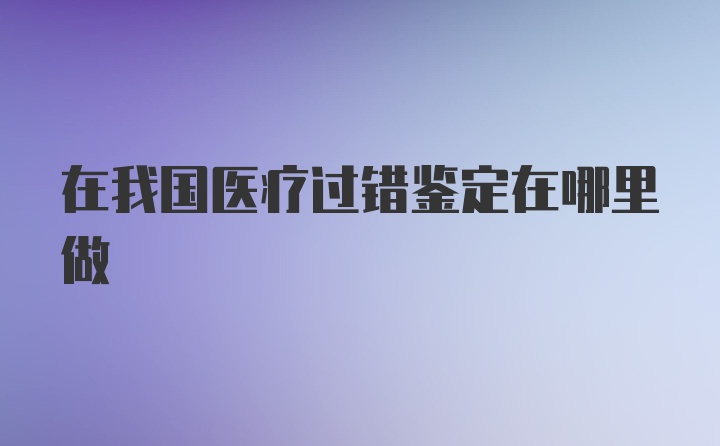 在我国医疗过错鉴定在哪里做